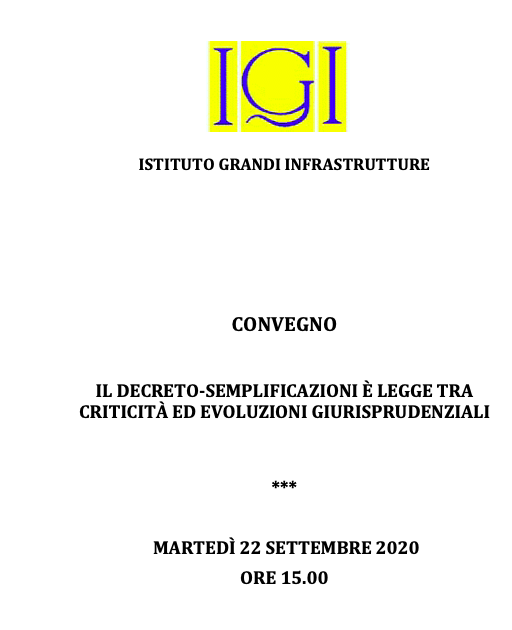 IGI

ISTITUTO GRANDI INFRASTRUTTURE

CONVEGNO

IL DECRETO-SEMPLIFICAZIONI È LEGGE TRA CRITICITÀ ED EVOLUZIONI GIURISPRUDENZIALI

***

MARTEDÌ 22 SETTEMBRE 2020
ORE 15.00